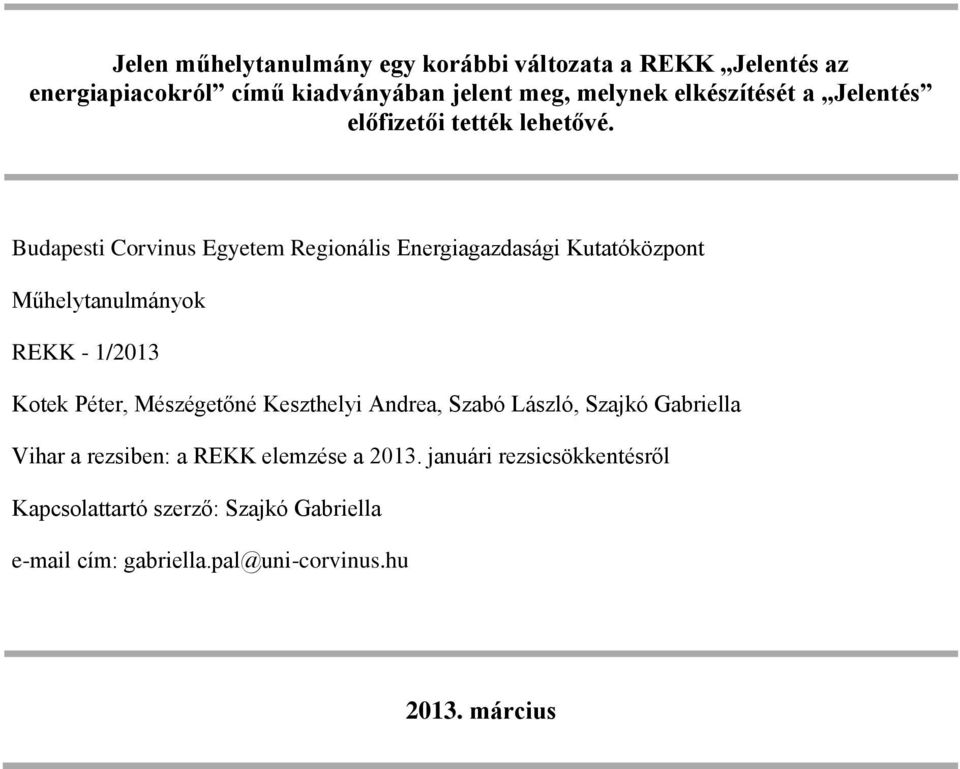 Jelen műhelytanulmány egy korábbi változata a REKK „Jelentés az energiapiacokról” című kiadványában jelent meg, melynek elkészítését a „Jelentés” előfizetői tették lehetővé.

Budapesti Corvinus Egyetem Regionális Energiagazdasági Kutatóközpont

Műhelytanulmányok

REKK - 1/2013

Kotek Péter, Mészégetőné Keszthelyi Andrea, Szabó László, Szajkó Gabriella

Vihar a rezsiben: a REKK elemzése a 2013. januári rezsicsökkentésről

Kapcsolattartó szerző: Szajkó Gabriella

e-mail cím: gabriella.pal@uni-corvinus.hu

2013. március